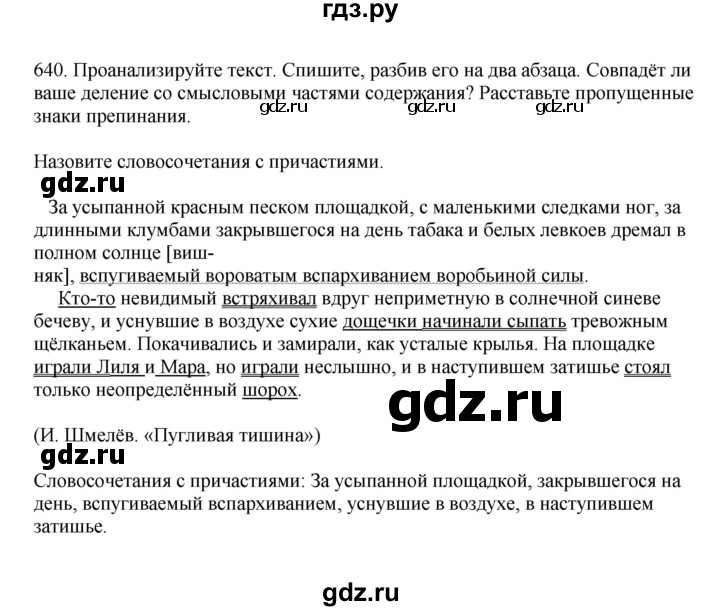 гдз.ру

640. Проанализируйте текст. Спишите, разбив его на два абзаца. Совпадёт ли ваше деление со смысловыми частями содержания? Расставьте пропущенные знаки препинания.

gdz.ru gdz.ru gdz.ru

Назовите словосочетания с причастиями.

gdz.ru

За усыпанной красным песком площадкой, с маленькими следками ног, за длинными клумбами закрывшегося на день табака и белых левкоев дремал в полном солнце [вишняк], вспугиваемый вороватым вспархиванием воробьиной силы.

Кто-то невидимый встряхивал вдруг неприметную в солнечной синеве бечеву, и уснувшие в воздухе сухие дощечки начинали сыпать тревожным щёлканьем. Покачивались и замирали, как усталые крылья. На площадке играли Лиля и Мара, но играли неслышно, и в наступившем затишье стоял только неопределённый шорох.

gdz.ru

(И. Шмелёв. «Пугливая тишина»)

gdz.ru

Словосочетания с причастиями: За усыпанной площадкой, закрывшегося на день, вспугиваемый вспархиванием, уснувшие в воздухе, в наступившем затишье.

gdz.ru